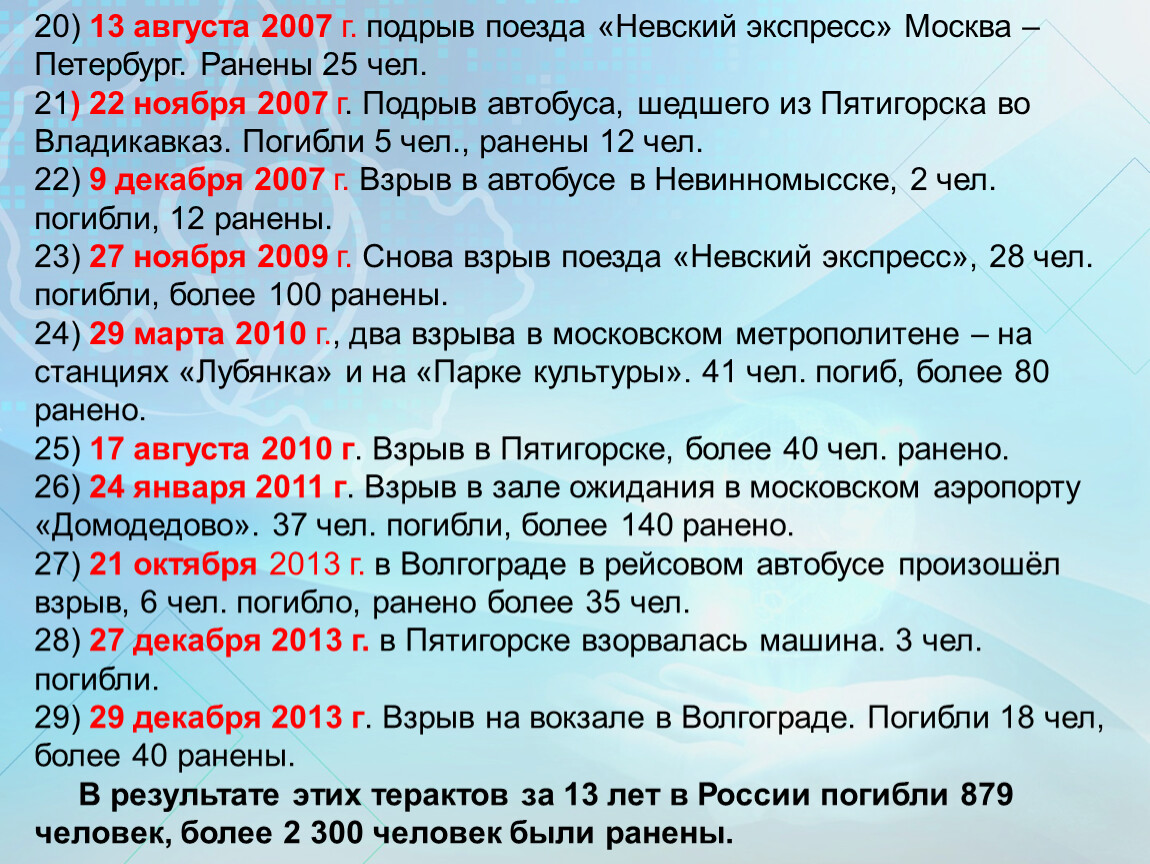 20) 13 августа 2007 г. подрыв поезда «Невский экспресс» Москва – Петербург. Ранены 25 чел.
21) 22 ноября 2007 г. Подрыв автобуса, шедшего из Пятигорска во Владикавказ. Погибли 5 чел., ранены 12 чел.
22) 9 декабря 2007 г. Взрыв в автобусе в Невинномысске, 2 чел. погибли, 12 ранены.
23) 27 ноября 2009 г. Снова взрыв поезда «Невский экспресс», 28 чел. погибли, более 100 ранены.
24) 29 марта 2010 г., два взрыва в московском метрополитене – на станциях «Лубянка» и на «Парке культуры». 41 чел. погиб, более 80 ранено.
25) 17 августа 2010 г. Взрыв в Пятигорске, более 40 чел. ранено.
26) 24 января 2011 г. Взрыв в зале ожидания в московском аэропорту «Домодедово». 37 чел. погибли, более 140 ранено.
27) 21 октября 2013 г. в Волгограде в рейсовом автобусе произошёл взрыв, 6 чел. погибло, ранено более 35 чел.
28) 27 декабря 2013 г. в Пятигорске взорвалась машина. 3 чел. погибли.
29) 29 декабря 2013 г. Взрыв на вокзале в Волгограде. Погибли 18 чел, более 40 ранены.

В результате этих терактов за 13 лет в России погибли 879 человек, более 2 300 человек были ранены.